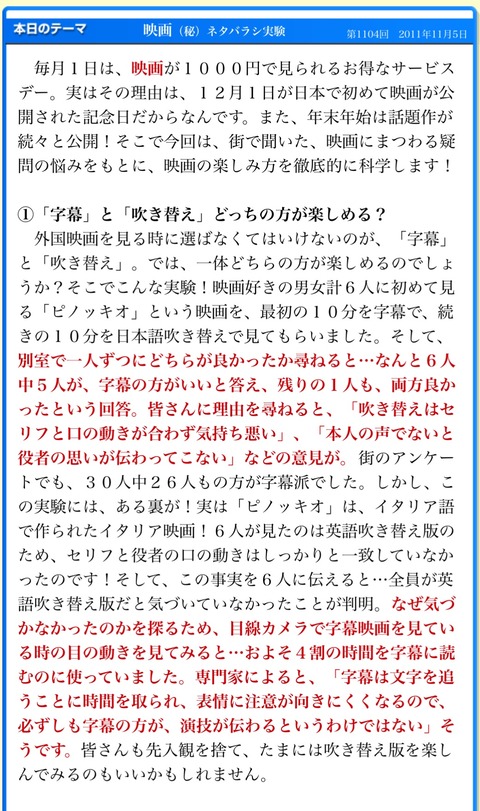 本日のテーマ　映画（秘）ネタバラシ実験　第1104回　2011年11月5日

毎月１日は、映画が１０００円で見られるお得なサービスデー。実はその理由は、１２月１日が日本で初めて映画が公開された記念日だからなんです。また、年末年始は話題作が続々と公開！そこで今回は、街で聞いた、映画にまつわる疑問の悩みをもとに、映画の楽しみ方を徹底的に科学します！

①「字幕」と「吹き替え」どっちの方が楽しめる？
外国映画を見る時に選ばなくてはいけないのが、「字幕」と「吹き替え」。では、一体どちらの方が楽しめるのでしょうか？そこでこんな実験！映画好きの男女計６人に初めて見る「ピノッキオ」という映画を、最初の１０分を字幕で、続きの１０分を日本語吹き替えで見てもらいました。そして、別室で一人ずつにどちらが良かったか尋ねると…なんと６人中５人が、字幕の方がいいと答え、残りの１人も、両方良かったという回答。皆さんに理由を尋ねると、「吹き替えはセリフと口の動きが合わず気持ち悪い」、「本人の声でないと役者の思いが伝わってこない」などの意見が。街のアンケートでも、３０人中２６人もの方が字幕派でした。しかし、この実験には、ある裏が！実は「ピノッキオ」は、イタリア語で作られたイタリア映画！６人が見たのは英語吹き替え版のため、セリフと役者の口の動きはしっかりと一致していなかったのです！そして、この事実を６人に伝えると…全員が英語吹き替え版だと気づいていなかったことが判明。なぜ気づかなかったのかを探るため、目線カメラで字幕映画を見ている時の目の動きを見てみると…およそ４割の時間を字幕に読むのに使っていました。専門家によると、「字幕は文字を追うことに時間を取られ、表情に注意が向きにくくなるので、必ずしも字幕の方が、演技が伝わるというわけではない」そうです。皆さんも先入観を捨て、たまには吹き替え版を楽しんでみるのもいいかもしれません。